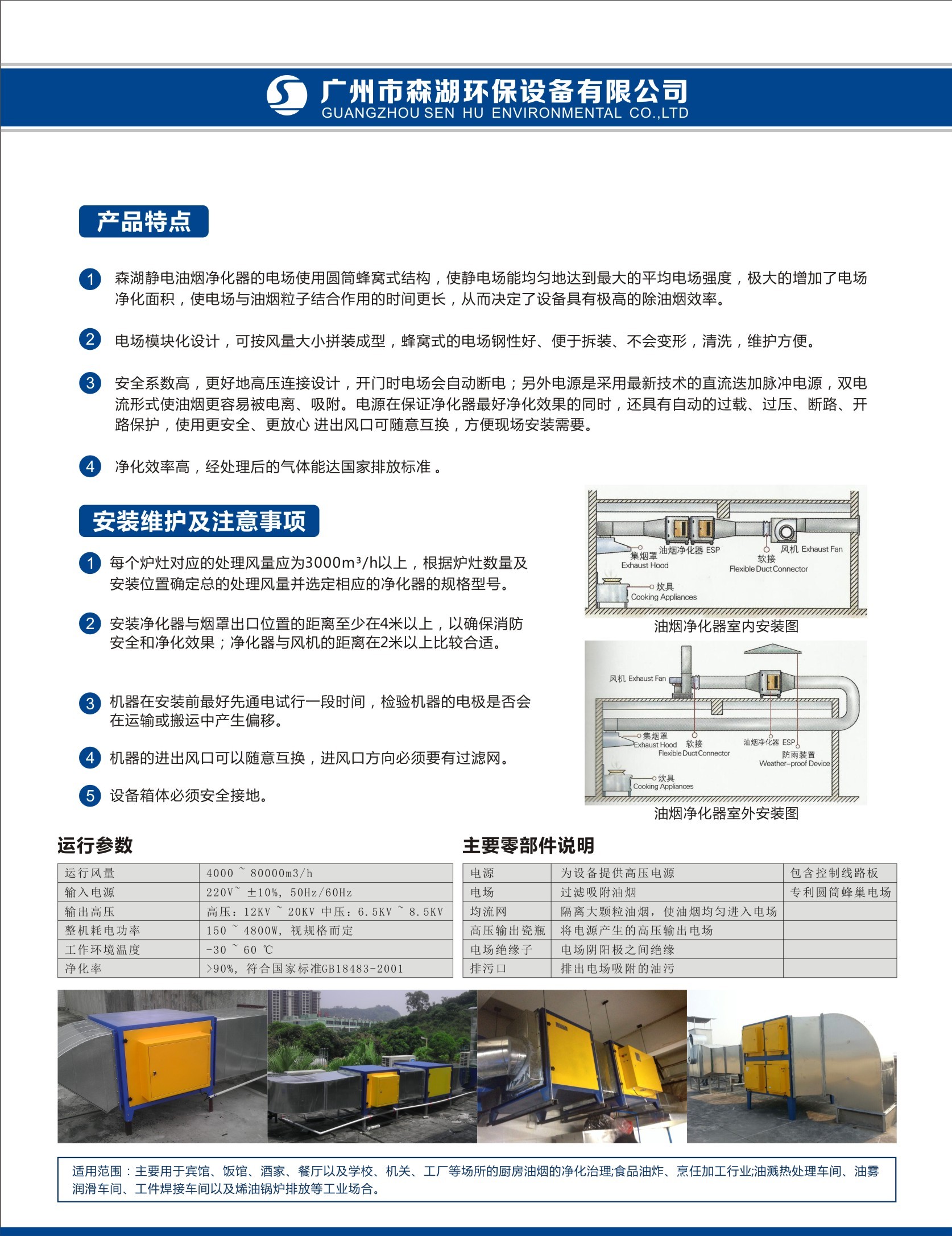 广州市森湖环保设备有限公司
GUANGZHOU SEN HU ENVIRONMENTAL CO.,LTD

产品特点

1 森湖静电油烟净化器的电场使用圆筒蜂窝式结构，使静电场能均匀地达到最大的平均电场强度，极大的增加了电场净化面积，使电场与油烟粒子结合作用的时间更长，从而决定了设备具有极高的除油烟效率。

2 电场模块化设计，可按风量大小拼装成型，蜂窝式的电场钢性好、便于拆装、不会变形，清洗，维护方便。

3 安全系数高，更好地高压连接设计，开门时电场会自动断电；另外电源是采用最新技术的直流迭加脉冲电源，双电流形式使油烟更容易被电离、吸附。电源在保证净化器最好净化效果的同时，还具有自动的过载、过压、断路、开路保护，使用更安全、更放心 进出风口可随意互换，方便现场安装需要。

4 净化效率高，经处理后的气体能达国家排放标准 。

安装维护及注意事项

1 每个炉灶对应的处理风量应为3000m³/h以上，根据炉灶数量及安装位置确定总的处理风量并选定相应的净化器的规格型号。

2 安装净化器与烟罩出口位置的距离至少在4米以上，以确保消防安全和净化效果；净化器与风机的距离在2米以上比较合适。

3 机器在安装前最好先通电试行一段时间，检验机器的电极是否会在运输或搬运中产生偏移。

4 机器的进出风口可以随意互换，进风口方向必须要有过滤网。

5 设备箱体必须安全接地。

集烟罩 Exhaust Hood
油烟净化器 ESP
软接 Flexible Duct Connector
风机 Exhaust Fan
炊具 Cooking Appliances
油烟净化器室内安装图

风机 Exhaust Fan
集烟罩 Exhaust Hood
软接 Flexible Duct Connector
油烟净化器 ESP
防雨装置 Weather-proof Device
炊具 Cooking Appliances
油烟净化器室外安装图

运行参数

| 运行风量 | 4000 ~ 80000m3/h |
|---|---|
| 输入电源 | 220V~ ±10%, 50Hz/60Hz |
| 输出高压 | 高压：12KV ~ 20KV 中压：6.5KV ~ 8.5KV |
| 整机耗电功率 | 150 ~ 4800W, 视规格而定 |
| 工作环境温度 | -30 ~ 60 ℃ |
| 净化率 | >90%, 符合国家标准GB18483-2001 |

主要零部件说明

| 电源 | 为设备提供高压电源 | 包含控制线路板 |
|---|---|---|
| 电场 | 过滤吸附油烟 | 专利圆筒蜂巢电场 |
| 均流网 | 隔离大颗粒油烟，使油烟均匀进入电场 | |
| 高压输出瓷瓶 | 将电源产生的高压输出电场 | |
| 电场绝缘子 | 电场阴阳极之间绝缘 | |
| 排污口 | 排出电场吸附的油污 | |

适用范围：主要用于宾馆、饭馆、酒家、餐厅以及学校、机关、工厂等场所的厨房油烟的净化治理;食品油炸、烹任加工行业;油溅热处理车间、油雾润滑车间、工件焊接车间以及烯油锅炉排放等工业场合。